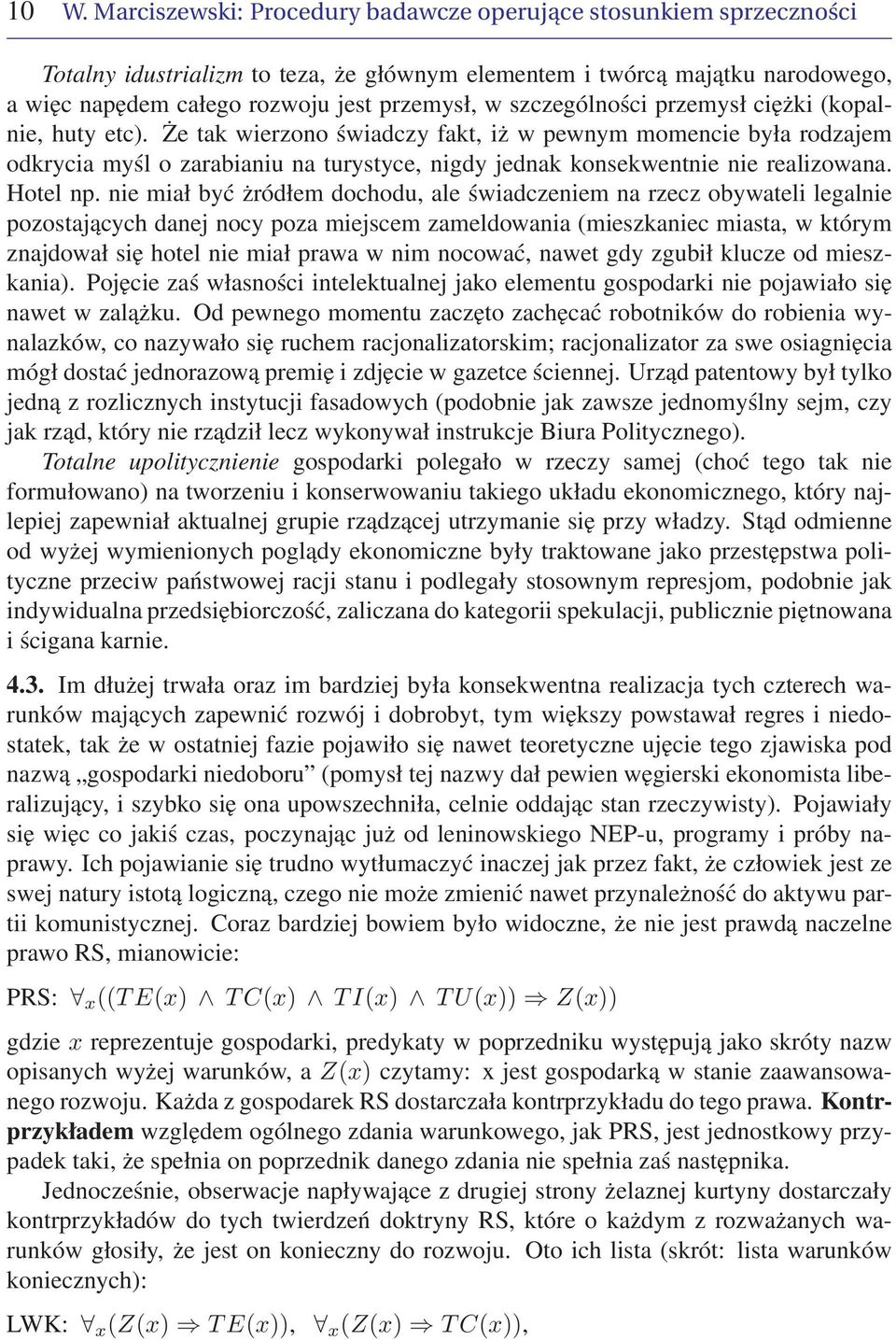 10 W. Marciszewski: Procedury badawcze operujące stosunkiem sprzeczności

Totalny idustrializm to teza, że głównym elementem i twórcą majątku narodowego, a więc napędem całego rozwoju jest przemysł, w szczególności przemysł ciężki (kopalnie, huty etc). Że tak wierzono świadczy fakt, iż w pewnym momencie była rodzajem odkrycia myśl o zarabianiu na turystyce, nigdy jednak konsekwentnie nie realizowana. Hotel np. nie miał być żródłem dochodu, ale świadczeniem na rzecz obywateli legalnie pozostających danej nocy poza miejscem zameldowania (mieszkaniec miasta, w którym znajdował się hotel nie miał prawa w nim nocować, nawet gdy zgubił klucze od mieszkania). Pojęcie zaś własności intelektualnej jako elementu gospodarki nie pojawiało się nawet w zalążku. Od pewnego momentu zaczęto zachęcać robotników do robienia wynalazków, co nazywało się ruchem racjonalizatorskim; racjonalizator za swe osiagnięcia mógł dostać jednorazową premię i zdjęcie w gazetce ściennej. Urząd patentowy był tylko jedną z rozlicznych instytucji fasadowych (podobnie jak zawsze jednomyślny sejm, czy jak rząd, który nie rządził lecz wykonywał instrukcje Biura Politycznego).

Totalne upolitycznienie gospodarki polegało w rzeczy samej (choć tego tak nie formułowano) na tworzeniu i konserwowaniu takiego układu ekonomicznego, który najlepiej zapewniał aktualnej grupie rządzącej utrzymanie się przy władzy. Stąd odmienne od wyżej wymienionych poglądy ekonomiczne były traktowane jako przestępstwa polityczne przeciw państwowej racji stanu i podlegały stosownym represjom, podobnie jak indywidualna przedsiębiorczość, zaliczana do kategorii spekulacji, publicznie piętnowana i ścigana karnie.

4.3. Im dłużej trwała oraz im bardziej była konsekwentna realizacja tych czterech warunków mających zapewnić rozwój i dobrobyt, tym większy powstawał regres i niedostatek, tak że w ostatniej fazie pojawiło się nawet teoretyczne ujęcie tego zjawiska pod nazwą „gospodarki niedoboru” (pomysł tej nazwy dał pewien węgierski ekonomista liberalizujący, i szybko się ona upowszechniła, celnie oddając stan rzeczywisty). Pojawiały się więc co jakiś czas, poczynając już od leninowskiego NEP-u, programy i próby naprawy. Ich pojawianie się trudno wytłumaczyć inaczej jak przez fakt, że człowiek jest ze swej natury istotą logiczną, czego nie może zmienić nawet przynależność do aktywu partii komunistycznej. Coraz bardziej bowiem było widoczne, że nie jest prawdą naczelne prawo RS, mianowicie:

PRS: $\forall_x((TE(x) \wedge TC(x) \wedge TI(x) \wedge TU(x)) \Rightarrow Z(x))$

gdzie $x$ reprezentuje gospodarki, predykaty w poprzedniku występują jako skróty nazw opisanych wyżej warunków, a $Z(x)$ czytamy: x jest gospodarką w stanie zaawansowanego rozwoju. Każda z gospodarek RS dostarczała kontrprzykładu do tego prawa. Kontrprzykładem względem ogólnego zdania warunkowego, jak PRS, jest jednostkowy przypadek taki, że spełnia on poprzednik danego zdania nie spełnia zaś następnika.

Jednocześnie, obserwacje napływające z drugiej strony żelaznej kurtyny dostarczały kontrprzykładów do tych twierdzeń doktryny RS, które o każdym z rozważanych warunków głosiły, że jest on konieczny do rozwoju. Oto ich lista (skrót: lista warunków koniecznych):

LWK: $\forall_x(Z(x) \Rightarrow TE(x))$, $\forall_x(Z(x) \Rightarrow TC(x))$,